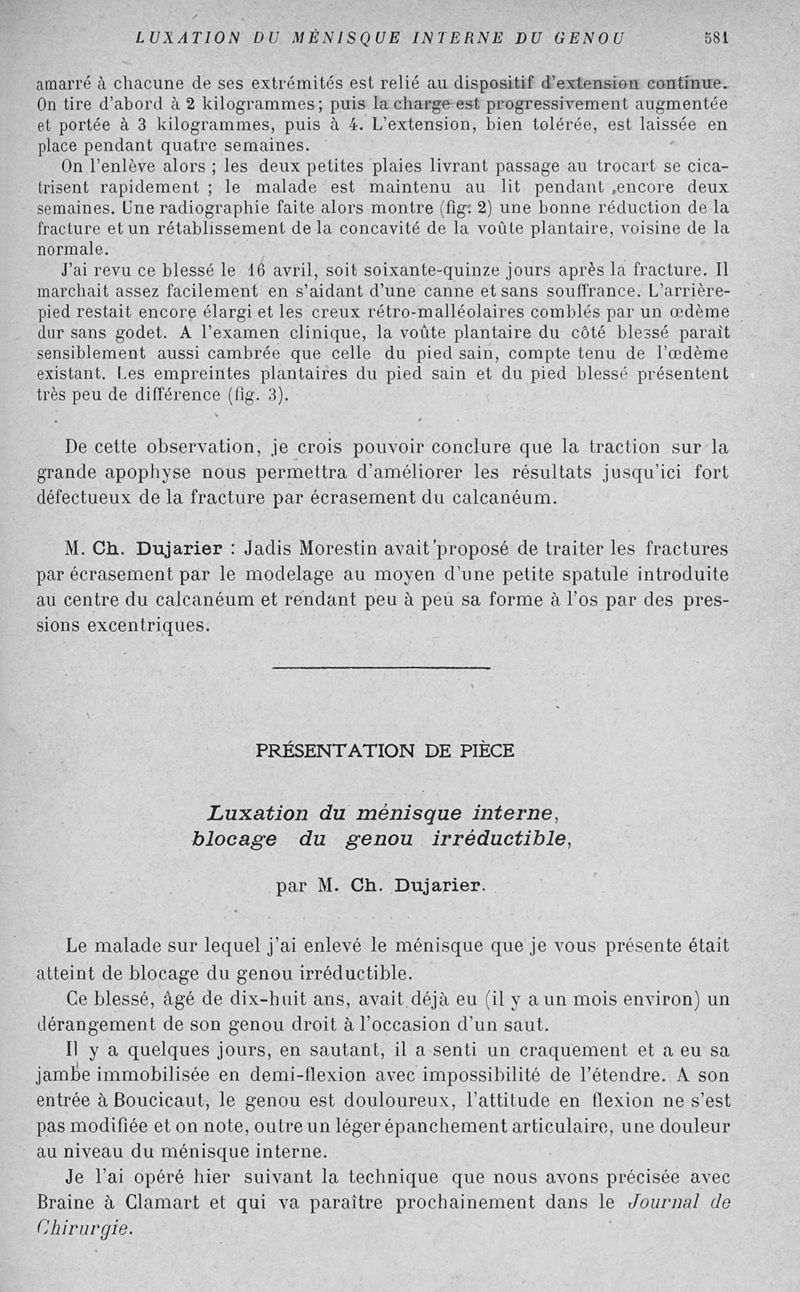 LUXATION DU MÉNISQUE INTERNE DU GENOU 581

amarré à chacune de ses extrémités est relié au dispositif d'extension continue. On tire d'abord à 2 kilogrammes; puis la charge est progressivement augmentée et portée à 3 kilogrammes, puis à 4. L'extension, bien tolérée, est laissée en place pendant quatre semaines.

On l'enlève alors ; les deux petites plaies livrant passage au trocart se cicatrisent rapidement ; le malade est maintenu au lit pendant encore deux semaines. Une radiographie faite alors montre (fig. 2) une bonne réduction de la fracture et un rétablissement de la concavité de la voûte plantaire, voisine de la normale.

J'ai revu ce blessé le 16 avril, soit soixante-quinze jours après la fracture. Il marchait assez facilement en s'aidant d'une canne et sans souffrance. L'arrière-pied restait encore élargi et les creux rétro-malléolaires comblés par un œdème dur sans godet. A l'examen clinique, la voûte plantaire du côté blessé paraît sensiblement aussi cambrée que celle du pied sain, compte tenu de l'œdème existant. Les empreintes plantaires du pied sain et du pied blessé présentent très peu de différence (fig. 3).

De cette observation, je crois pouvoir conclure que la traction sur la grande apophyse nous permettra d'améliorer les résultats jusqu'ici fort défectueux de la fracture par écrasement du calcanéum.

M. Ch. Dujarier : Jadis Morestin avait proposé de traiter les fractures par écrasement par le modelage au moyen d'une petite spatule introduite au centre du calcanéum et rendant peu à peu sa forme à l'os par des pressions excentriques.

PRÉSENTATION DE PIÈCE

Luxation du ménisque interne, blocage du genou irréductible,

par M. Ch. Dujarier.

Le malade sur lequel j'ai enlevé le ménisque que je vous présente était atteint de blocage du genou irréductible.

Ce blessé, âgé de dix-huit ans, avait déjà eu (il y a un mois environ) un dérangement de son genou droit à l'occasion d'un saut.

Il y a quelques jours, en sautant, il a senti un craquement et a eu sa jambe immobilisée en demi-flexion avec impossibilité de l'étendre. A son entrée à Boucicaut, le genou est douloureux, l'attitude en flexion ne s'est pas modifiée et on note, outre un léger épanchement articulaire, une douleur au niveau du ménisque interne.

Je l'ai opéré hier suivant la technique que nous avons précisée avec Braine à Clamart et qui va paraître prochainement dans le Journal de Chirurgie.